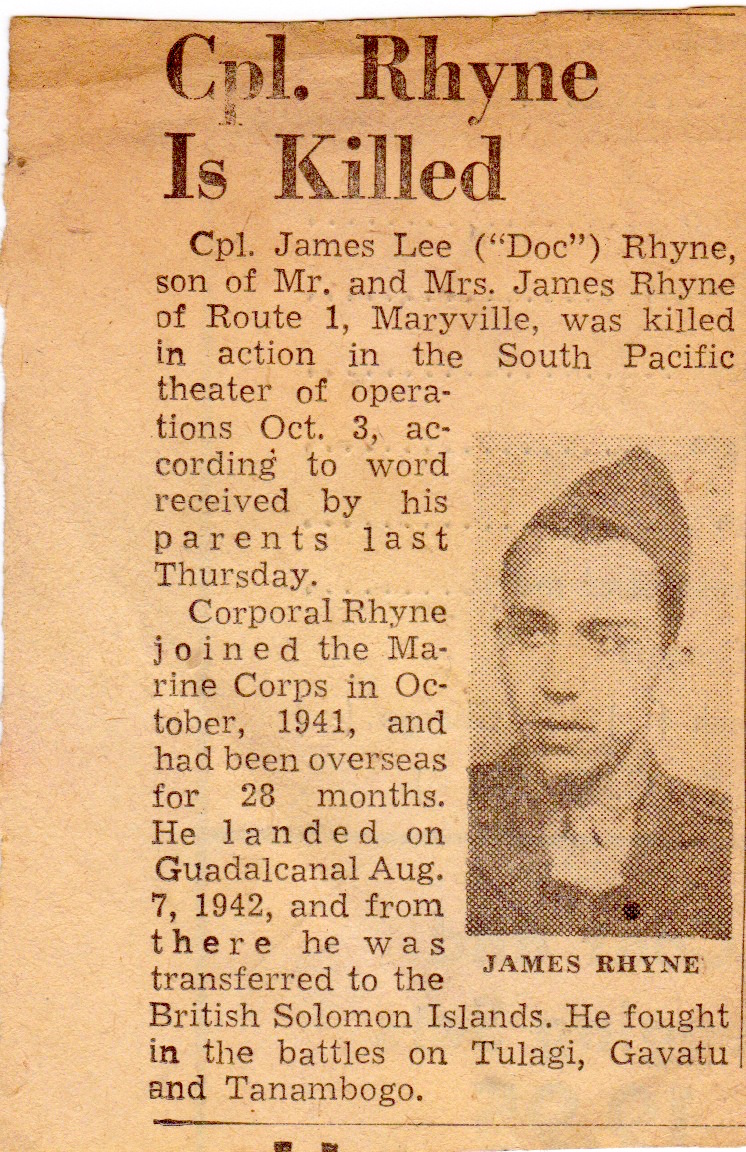 Cpl. Rhyne Is Killed

Cpl. James Lee ("Doc") Rhyne, son of Mr. and Mrs. James Rhyne of Route 1, Maryville, was killed in action in the South Pacific theater of operations Oct. 3, according to word received by his parents last Thursday.

Corporal Rhyne joined the Marine Corps in October, 1941, and had been overseas for 28 months. He landed on Guadalcanal Aug. 7, 1942, and from there he was transferred to the British Solomon Islands. He fought in the battles on Tulagi, Gavatu and Tanambogo.

JAMES RHYNE